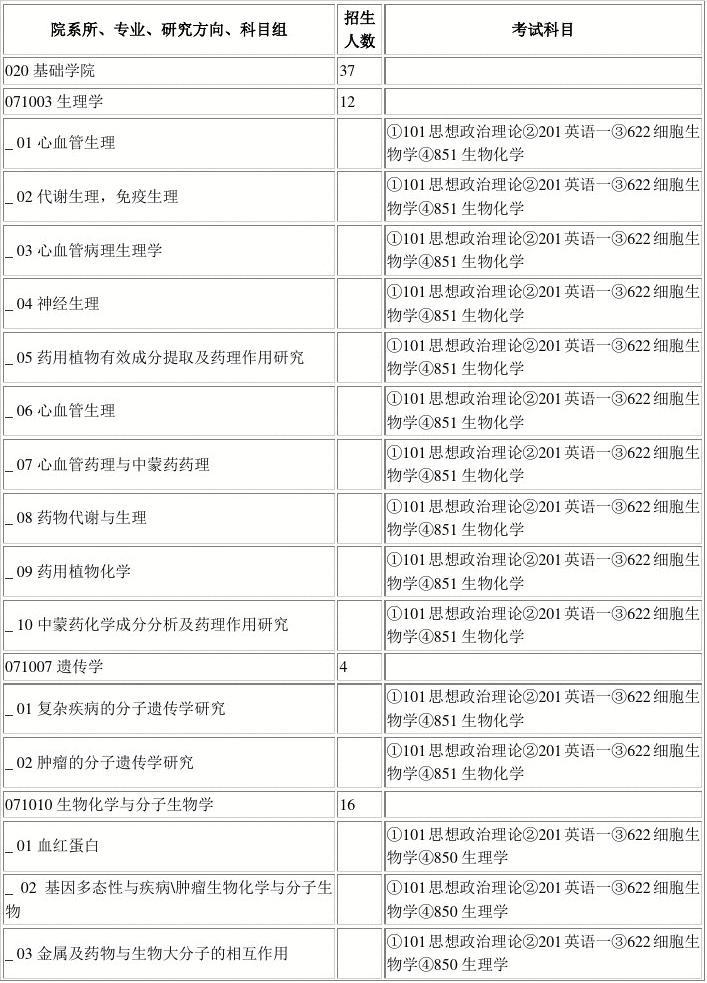 | 院系所、专业、研究方向、科目组 | 招生人数 | 考试科目 |
|---|---|---|
| 020 基础学院 | 37 | |
| 071003 生理学 | 12 | |
| _ 01 心血管生理 | | ①101 思想政治理论②201 英语一③622 细胞生物学④851 生物化学 |
| _ 02 代谢生理，免疫生理 | | ①101 思想政治理论②201 英语一③622 细胞生物学④851 生物化学 |
| _ 03 心血管病理生理学 | | ①101 思想政治理论②201 英语一③622 细胞生物学④851 生物化学 |
| _ 04 神经生理 | | ①101 思想政治理论②201 英语一③622 细胞生物学④851 生物化学 |
| _ 05 药用植物有效成分提取及药理作用研究 | | ①101 思想政治理论②201 英语一③622 细胞生物学④851 生物化学 |
| _ 06 心血管生理 | | ①101 思想政治理论②201 英语一③622 细胞生物学④851 生物化学 |
| _ 07 心血管药理与中蒙药药理 | | ①101 思想政治理论②201 英语一③622 细胞生物学④851 生物化学 |
| _ 08 药物代谢与生理 | | ①101 思想政治理论②201 英语一③622 细胞生物学④851 生物化学 |
| _ 09 药用植物化学 | | ①101 思想政治理论②201 英语一③622 细胞生物学④851 生物化学 |
| _ 10 中蒙药化学成分分析及药理作用研究 | | ①101 思想政治理论②201 英语一③622 细胞生物学④851 生物化学 |
| 071007 遗传学 | 4 | |
| _ 01 复杂疾病的分子遗传学研究 | | ①101 思想政治理论②201 英语一③622 细胞生物学④851 生物化学 |
| _ 02 肿瘤的分子遗传学研究 | | ①101 思想政治理论②201 英语一③622 细胞生物学④851 生物化学 |
| 071010 生物化学与分子生物学 | 16 | |
| _ 01 血红蛋白 | | ①101 思想政治理论②201 英语一③622 细胞生物学④850 生理学 |
| _ 02 基因多态性与疾病\肿瘤生物化学与分子生物 | | ①101 思想政治理论②201 英语一③622 细胞生物学④850 生理学 |
| _ 03 金属及药物与生物大分子的相互作用 | | ①101 思想政治理论②201 英语一③622 细胞生物学④850 生理学 |